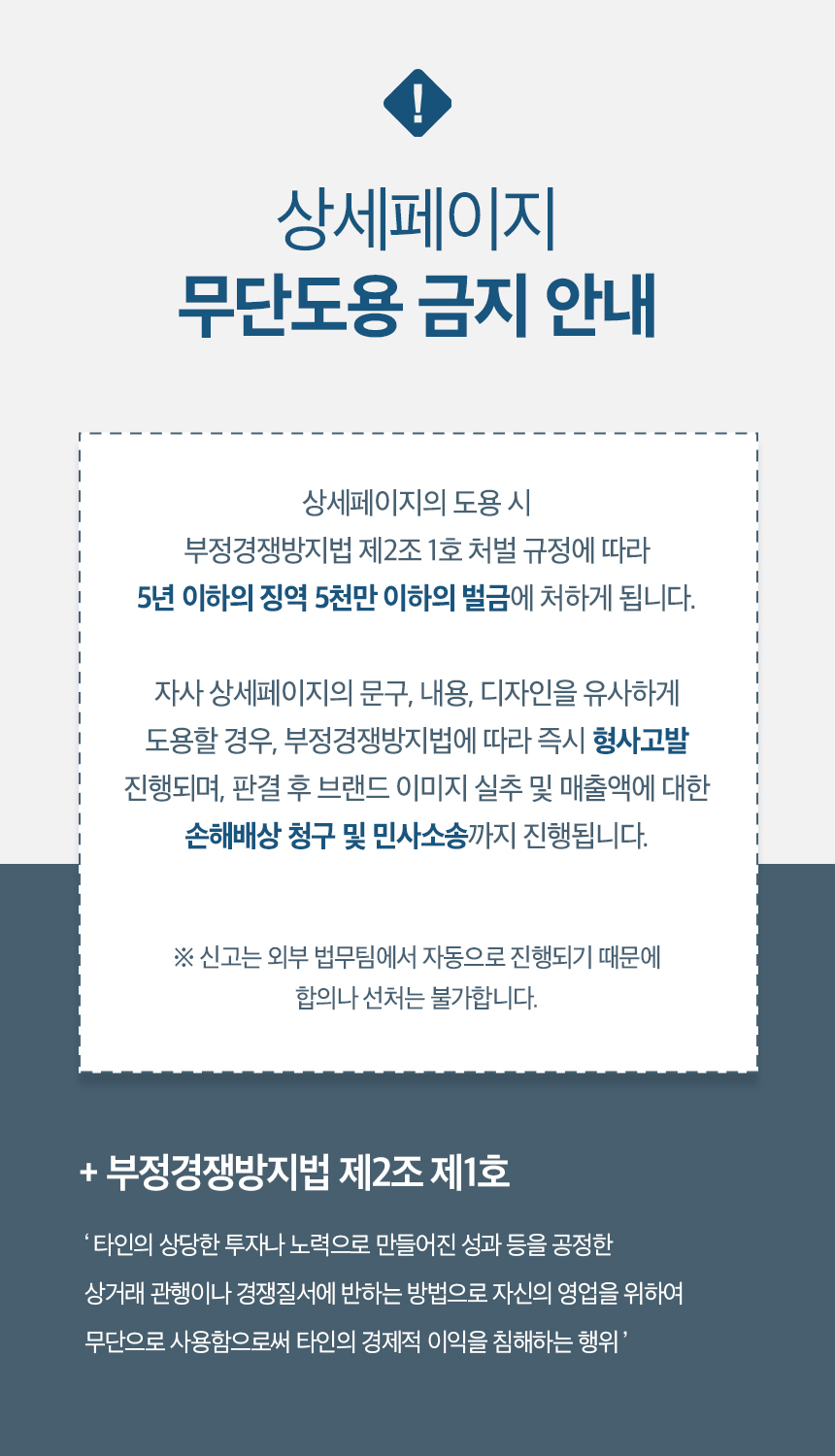 !

상세페이지
무단도용 금지 안내

상세페이지의 도용 시
부정경쟁방지법 제2조 1호 처벌 규정에 따라
5년 이하의 징역 5천만 이하의 벌금에 처하게 됩니다.

자사 상세페이지의 문구, 내용, 디자인을 유사하게
도용할 경우, 부정경쟁방지법에 따라 즉시 형사고발
진행되며, 판결 후 브랜드 이미지 실추 및 매출액에 대한
손해배상 청구 및 민사소송까지 진행됩니다.

※ 신고는 외부 법무팀에서 자동으로 진행되기 때문에
합의나 선처는 불가합니다.

+ 부정경쟁방지법 제2조 제1호

' 타인의 상당한 투자나 노력으로 만들어진 성과 등을 공정한
상거래 관행이나 경쟁질서에 반하는 방법으로 자신의 영업을 위하여
무단으로 사용함으로써 타인의 경제적 이익을 침해하는 행위 '